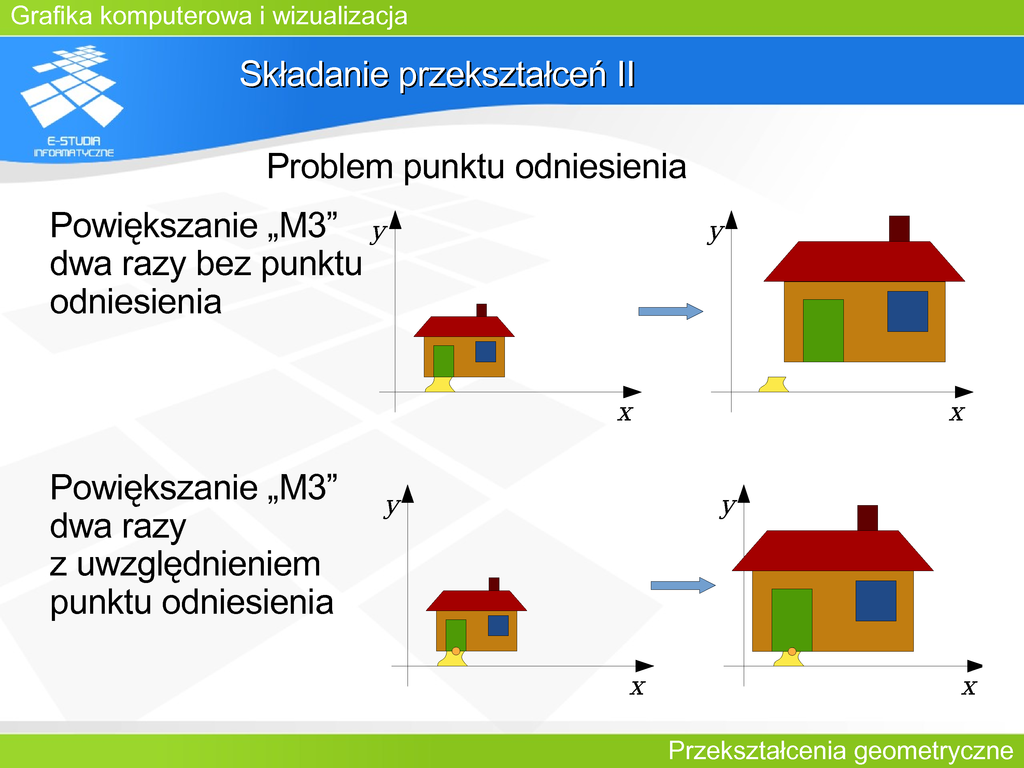 Grafika komputerowa i wizualizacja

E-STUDIA INFORMATYCZNE

Składanie przekształceń II

Problem punktu odniesienia

Powiększanie „M3” dwa razy bez punktu odniesienia

y

x

y

x

Powiększanie „M3” dwa razy z uwzględnieniem punktu odniesienia

y

x

y

x

Przekształcenia geometryczne